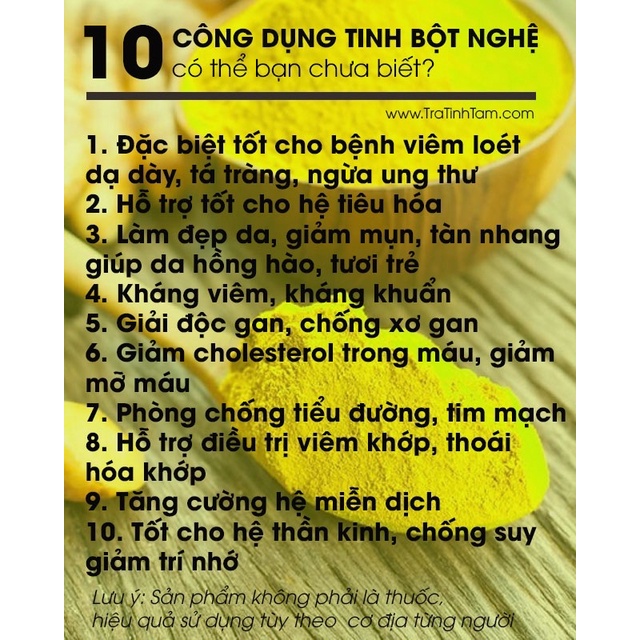 10 CÔNG DỤNG TINH BỘT NGHỆ
có thể bạn chưa biết?

www.TraTinhTam.com

1. Đặc biệt tốt cho bệnh viêm loét dạ dày, tá tràng, ngừa ung thư
2. Hỗ trợ tốt cho hệ tiêu hóa
3. Làm đẹp da, giảm mụn, tàn nhang giúp da hồng hào, tươi trẻ
4. Kháng viêm, kháng khuẩn
5. Giải độc gan, chống xơ gan
6. Giảm cholesterol trong máu, giảm mỡ máu
7. Phòng chống tiểu đường, tim mạch
8. Hỗ trợ điều trị viêm khớp, thoái hóa khớp
9. Tăng cường hệ miễn dịch
10. Tốt cho hệ thần kinh, chống suy giảm trí nhớ

Lưu ý: Sản phẩm không phải là thuốc, hiệu quả sử dụng tùy theo cơ địa từng người